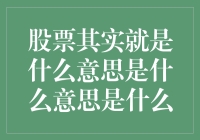 股票其实就是什么意思是什么意思是什么